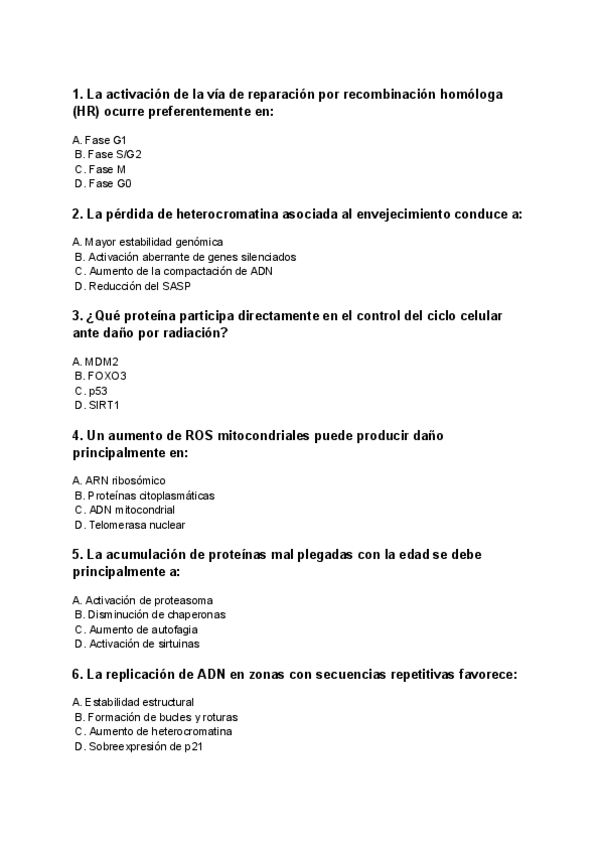 1. La activación de la vía de reparación por recombinación homóloga (HR) ocurre preferentemente en:

A. Fase G1
B. Fase S/G2
C. Fase M
D. Fase G0

2. La pérdida de heterocromatina asociada al envejecimiento conduce a:

A. Mayor estabilidad genómica
B. Activación aberrante de genes silenciados
C. Aumento de la compactación de ADN
D. Reducción del SASP

3. ¿Qué proteína participa directamente en el control del ciclo celular ante daño por radiación?

A. MDM2
B. FOXO3
C. p53
D. SIRT1

4. Un aumento de ROS mitocondriales puede producir daño principalmente en:

A. ARN ribosómico
B. Proteínas citoplasmáticas
C. ADN mitocondrial
D. Telomerasa nuclear

5. La acumulación de proteínas mal plegadas con la edad se debe principalmente a:

A. Activación de proteasoma
B. Disminución de chaperonas
C. Aumento de autofagia
D. Activación de sirtuinas

6. La replicación de ADN en zonas con secuencias repetitivas favorece:

A. Estabilidad estructural
B. Formación de bucles y roturas
C. Aumento de heterocromatina
D. Sobreexpresión de p21